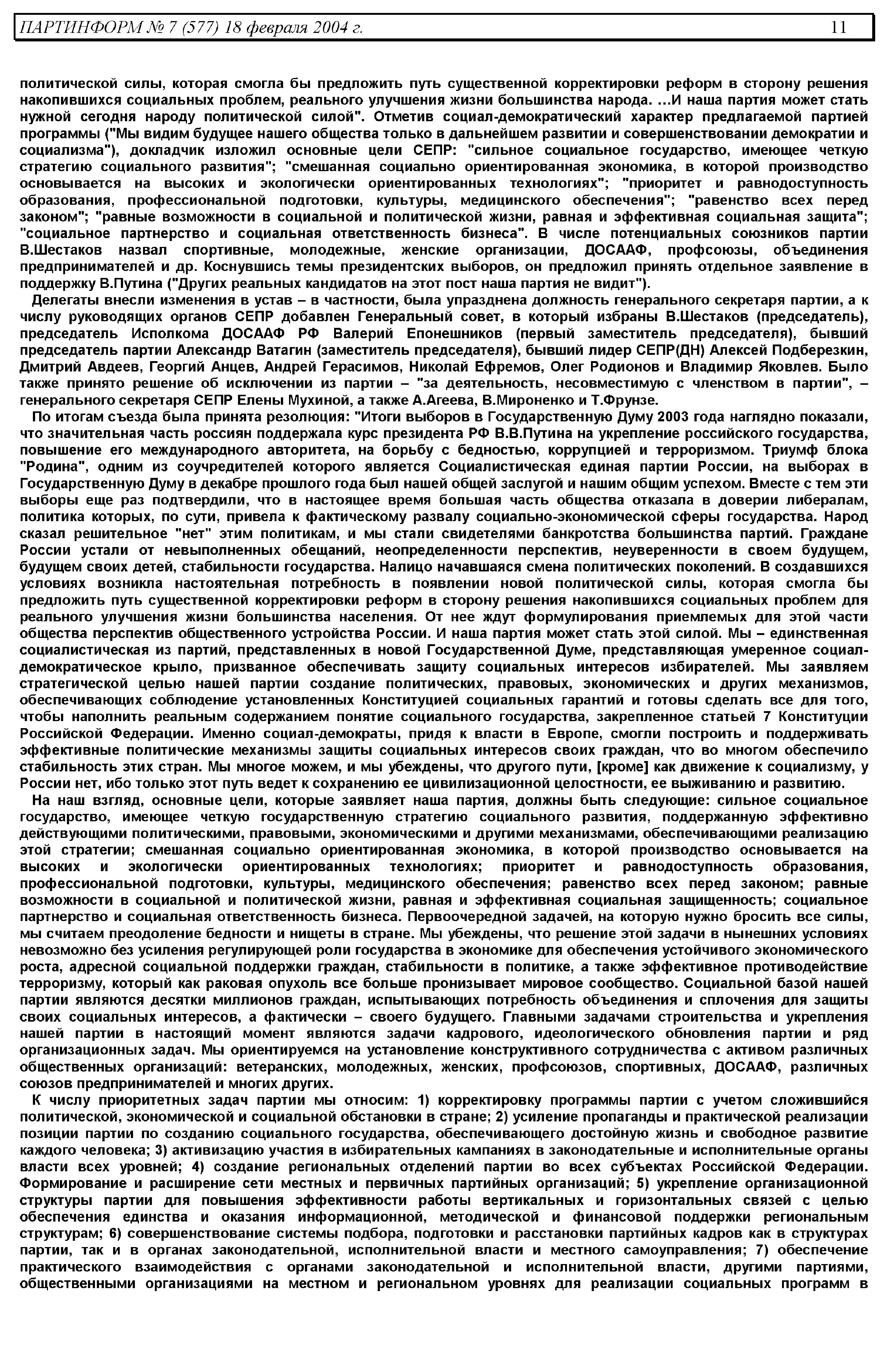 ПАРТИНФОРМ № 7 (577) 18 февраля 2004 г. 11

политической силы, которая смогла бы предложить путь существенной корректировки реформ в сторону решения накопившихся социальных проблем, реального улучшения жизни большинства народа. ...И наша партия может стать нужной сегодня народу политической силой". Отметив социал-демократический характер предлагаемой партией программы ("Мы видим будущее нашего общества только в дальнейшем развитии и совершенствовании демократии и социализма"), докладчик изложил основные цели СЕПР: "сильное социальное государство, имеющее четкую стратегию социального развития"; "смешанная социально ориентированная экономика, в которой производство основывается на высоких и экологически ориентированных технологиях"; "приоритет и равнодоступность образования, профессиональной подготовки, культуры, медицинского обеспечения"; "равенство всех перед законом"; "равные возможности в социальной и политической жизни, равная и эффективная социальная защита"; "социальное партнерство и социальная ответственность бизнеса". В числе потенциальных союзников партии В.Шестаков назвал спортивные, молодежные, женские организации, ДОСААФ, профсоюзы, объединения предпринимателей и др. Коснувшись темы президентских выборов, он предложил принять отдельное заявление в поддержку В.Путина ("Других реальных кандидатов на этот пост наша партия не видит").

Делегаты внесли изменения в устав – в частности, была упразднена должность генерального секретаря партии, а к числу руководящих органов СЕПР добавлен Генеральный совет, в который избраны В.Шестаков (председатель), председатель Исполкома ДОСААФ РФ Валерий Епонешников (первый заместитель председателя), бывший председатель партии Александр Ватагин (заместитель председателя), бывший лидер СЕПР(ДН) Алексей Подберезкин, Дмитрий Авдеев, Георгий Анцев, Андрей Герасимов, Николай Ефремов, Олег Родионов и Владимир Яковлев. Было также принято решение об исключении из партии – "за деятельность, несовместимую с членством в партии", – генерального секретаря СЕПР Елены Мухиной, а также А.Агеева, В.Мироненко и Т.Фрунзе.

По итогам съезда была принята резолюция: "Итоги выборов в Государственную Думу 2003 года наглядно показали, что значительная часть россиян поддержала курс президента РФ В.В.Путина на укрепление российского государства, повышение его международного авторитета, на борьбу с бедностью, коррупцией и терроризмом. Триумф блока "Родина", одним из соучредителей которого является Социалистическая единая партии России, на выборах в Государственную Думу в декабре прошлого года был нашей общей заслугой и нашим общим успехом. Вместе с тем эти выборы еще раз подтвердили, что в настоящее время большая часть общества отказала в доверии либералам, политика которых, по сути, привела к фактическому развалу социально-экономической сферы государства. Народ сказал решительное "нет" этим политикам, и мы стали свидетелями банкротства большинства партий. Граждане России устали от невыполненных обещаний, неопределенности перспектив, неуверенности в своем будущем, будущем своих детей, стабильности государства. Налицо начавшаяся смена политических поколений. В создавшихся условиях возникла настоятельная потребность в появлении новой политической силы, которая смогла бы предложить путь существенной корректировки реформ в сторону решения накопившихся социальных проблем для реального улучшения жизни большинства населения. От нее ждут формулирования приемлемых для этой части общества перспектив общественного устройства России. И наша партия может стать этой силой. Мы – единственная социалистическая из партий, представленных в новой Государственной Думе, представляющая умеренное социал-демократическое крыло, призванное обеспечивать защиту социальных интересов избирателей. Мы заявляем стратегической целью нашей партии создание политических, правовых, экономических и других механизмов, обеспечивающих соблюдение установленных Конституцией социальных гарантий и готовы сделать все для того, чтобы наполнить реальным содержанием понятие социального государства, закрепленное статьей 7 Конституции Российской Федерации. Именно социал-демократы, придя к власти в Европе, смогли построить и поддерживать эффективные политические механизмы защиты социальных интересов своих граждан, что во многом обеспечило стабильность этих стран. Мы многое можем, и мы убеждены, что другого пути, [кроме] как движение к социализму, у России нет, ибо только этот путь ведет к сохранению ее цивилизационной целостности, ее выживанию и развитию.

На наш взгляд, основные цели, которые заявляет наша партия, должны быть следующие: сильное социальное государство, имеющее четкую государственную стратегию социального развития, поддержанную эффективно действующими политическими, правовыми, экономическими и другими механизмами, обеспечивающими реализацию этой стратегии; смешанная социально ориентированная экономика, в которой производство основывается на высоких и экологически ориентированных технологиях; приоритет и равнодоступность образования, профессиональной подготовки, культуры, медицинского обеспечения; равенство всех перед законом; равные возможности в социальной и политической жизни, равная и эффективная социальная защищенность; социальное партнерство и социальная ответственность бизнеса. Первоочередной задачей, на которую нужно бросить все силы, мы считаем преодоление бедности и нищеты в стране. Мы убеждены, что решение этой задачи в нынешних условиях невозможно без усиления регулирующей роли государства в экономике для обеспечения устойчивого экономического роста, адресной социальной поддержки граждан, стабильности в политике, а также эффективное противодействие терроризму, который как раковая опухоль все больше пронизывает мировое сообщество. Социальной базой нашей партии являются десятки миллионов граждан, испытывающих потребность объединения и сплочения для защиты своих социальных интересов, а фактически – своего будущего. Главными задачами строительства и укрепления нашей партии в настоящий момент являются задачи кадрового, идеологического обновления партии и ряд организационных задач. Мы ориентируемся на установление конструктивного сотрудничества с активом различных общественных организаций: ветеранских, молодежных, женских, профсоюзов, спортивных, ДОСААФ, различных союзов предпринимателей и многих других.

К числу приоритетных задач партии мы относим: 1) корректировку программы партии с учетом сложившийся политической, экономической и социальной обстановки в стране; 2) усиление пропаганды и практической реализации позиции партии по созданию социального государства, обеспечивающего достойную жизнь и свободное развитие каждого человека; 3) активизацию участия в избирательных кампаниях в законодательные и исполнительные органы власти всех уровней; 4) создание региональных отделений партии во всех субъектах Российской Федерации. Формирование и расширение сети местных и первичных партийных организаций; 5) укрепление организационной структуры партии для повышения эффективности работы вертикальных и горизонтальных связей с целью обеспечения единства и оказания информационной, методической и финансовой поддержки региональным структурам; 6) совершенствование системы подбора, подготовки и расстановки партийных кадров как в структурах партии, так и в органах законодательной, исполнительной власти и местного самоуправления; 7) обеспечение практического взаимодействия с органами законодательной и исполнительной власти, другими партиями, общественными организациями на местном и региональном уровнях для реализации социальных программ в